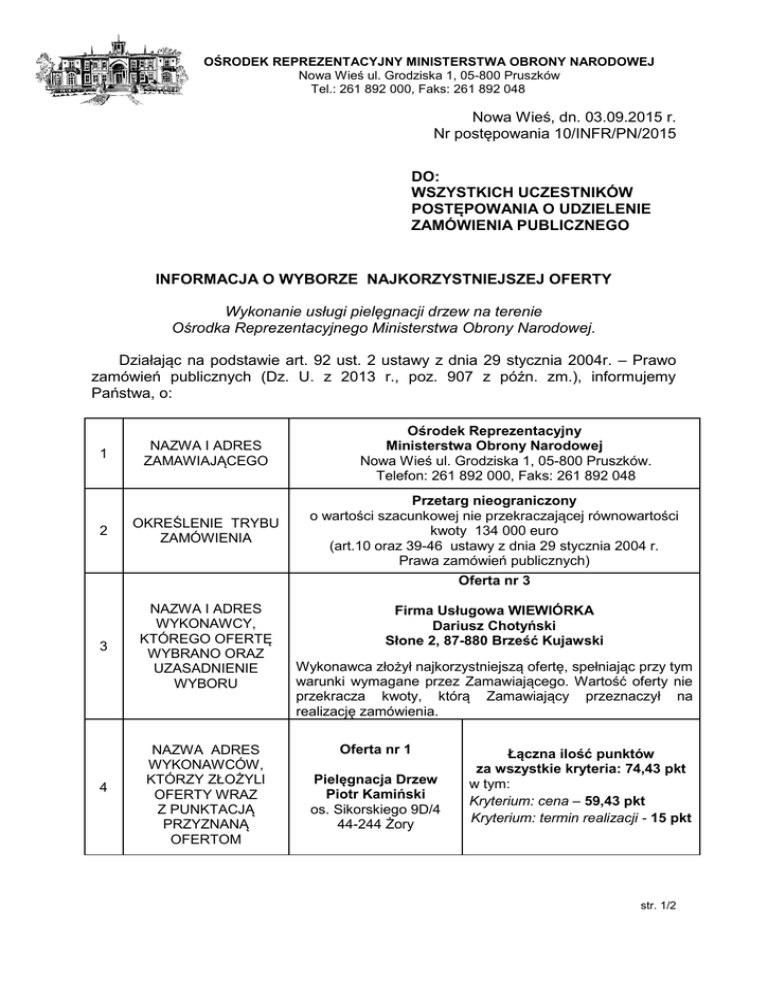 OŚRODEK REPREZENTACYJNY MINISTERSTWA OBRONY NARODOWEJ
Nowa Wieś ul. Grodziska 1, 05-800 Pruszków
Tel.: 261 892 000, Faks: 261 892 048

Nowa Wieś, dn. 03.09.2015 r.
Nr postępowania 10/INFR/PN/2015

DO:
WSZYSTKICH UCZESTNIKÓW POSTĘPOWANIA O UDZIELENIE ZAMÓWIENIA PUBLICZNEGO

INFORMACJA O WYBORZE NAJKORZYSTNIEJSZEJ OFERTY

Wykonanie usługi pielęgnacji drzew na terenie Ośrodka Reprezentacyjnego Ministerstwa Obrony Narodowej.

Działając na podstawie art. 92 ust. 2 ustawy z dnia 29 stycznia 2004r. – Prawo zamówień publicznych (Dz. U. z 2013 r., poz. 907 z późn. zm.), informujemy Państwa, o:

| 1 | NAZWA I ADRES ZAMAWIAJĄCEGO | Ośrodek Reprezentacyjny Ministerstwa Obrony Narodowej Nowa Wieś ul. Grodziska 1, 05-800 Pruszków. Telefon: 261 892 000, Faks: 261 892 048 | |
|---|---|---|---|
| 2 | OKREŚLENIE TRYBU ZAMÓWIENIA | Przetarg nieograniczony o wartości szacunkowej nie przekraczającej równowartości kwoty 134 000 euro (art.10 oraz 39-46 ustawy z dnia 29 stycznia 2004 r. Prawa zamówień publicznych) | |
| 3 | NAZWA I ADRES WYKONAWCY, KTÓREGO OFERTĘ WYBRANO ORAZ UZASADNIENIE WYBORU | Oferta nr 3 Firma Usługowa WIEWIÓRKA Dariusz Chotyński Słone 2, 87-880 Brześć Kujawski Wykonawca złożył najkorzystniejszą ofertę, spełniając przy tym warunki wymagane przez Zamawiającego. Wartość oferty nie przekracza kwoty, którą Zamawiający przeznaczył na realizację zamówienia. | |
| 4 | NAZWA ADRES WYKONAWCÓW, KTÓRZY ZŁOŻYLI OFERTY WRAZ Z PUNKTACJĄ PRZYZNANĄ OFERTOM | Oferta nr 1 Pielęgnacja Drzew Piotr Kamiński os. Sikorskiego 9D/4 44-244 Żory | Łączna ilość punktów za wszystkie kryteria: 74,43 pkt w tym: Kryterium: cena – 59,43 pkt Kryterium: termin realizacji - 15 pkt |

str. 1/2